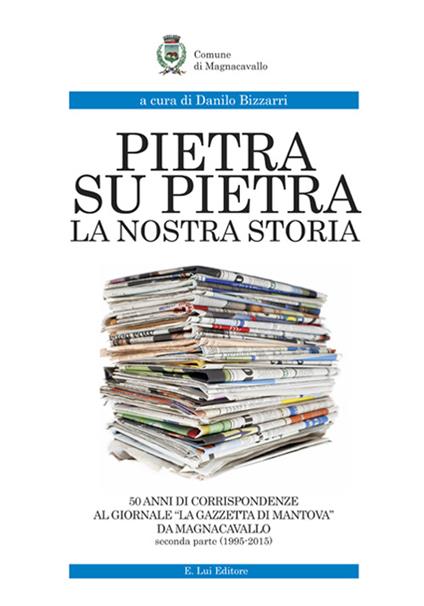 Comune di Magnacavallo

a cura di Danilo Bizzarri

PIETRA SU PIETRA
LA NOSTRA STORIA

50 ANNI DI CORRISPONDENZE AL GIORNALE "LA GAZZETTA DI MANTOVA" DA MAGNACAVALLO
seconda parte (1995-2015)

E. Lui Editore